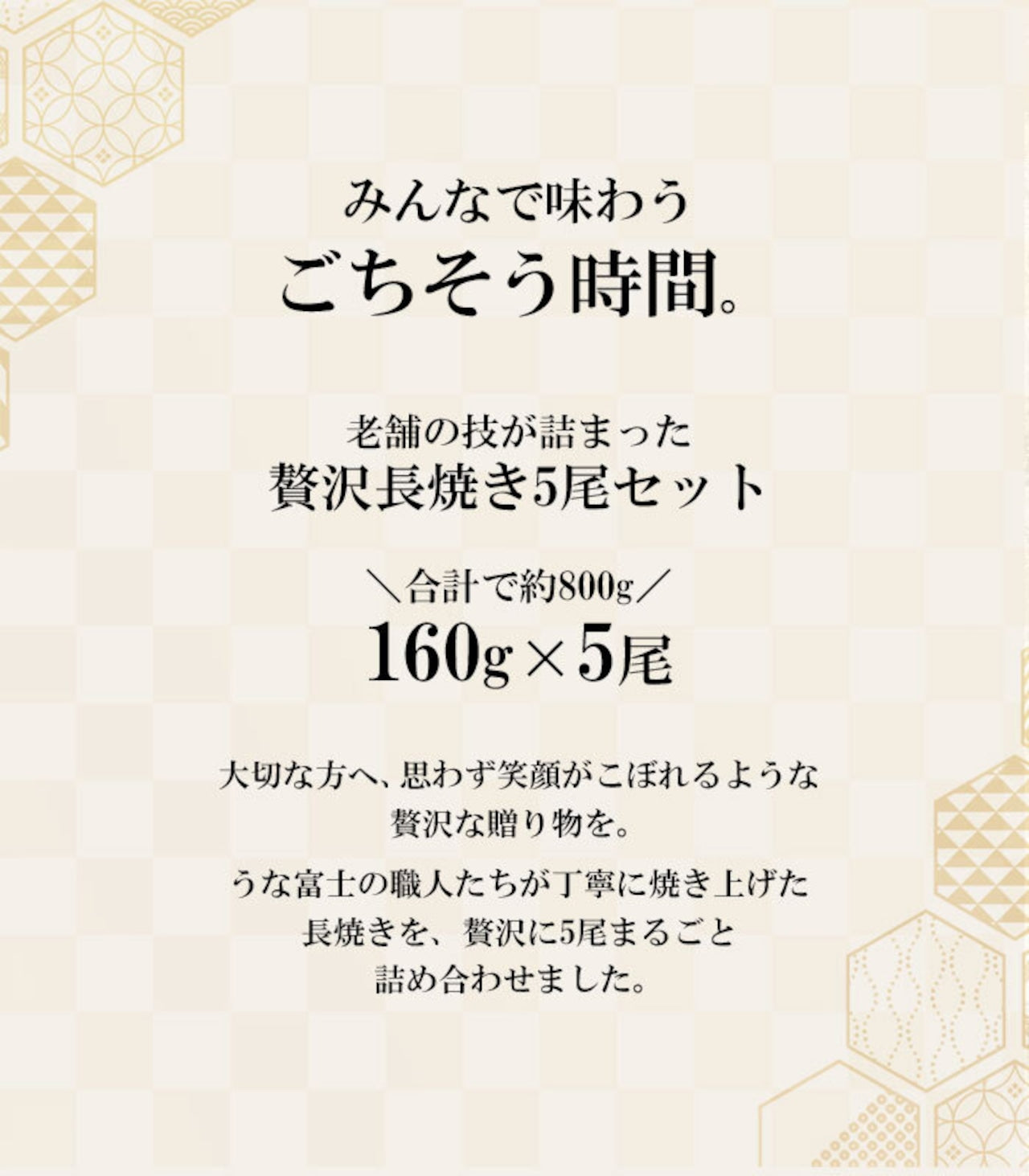 みんなで味わう
ごちそう時間。

老舗の技が詰まった
贅沢長焼き5尾セット

＼合計で約800g／
160g×5尾

大切な方へ、思わず笑顔がこぼれるような
贅沢な贈り物を。

うな富士の職人たちが丁寧に焼き上げた
長焼きを、贅沢に5尾まるごと
詰め合わせました。